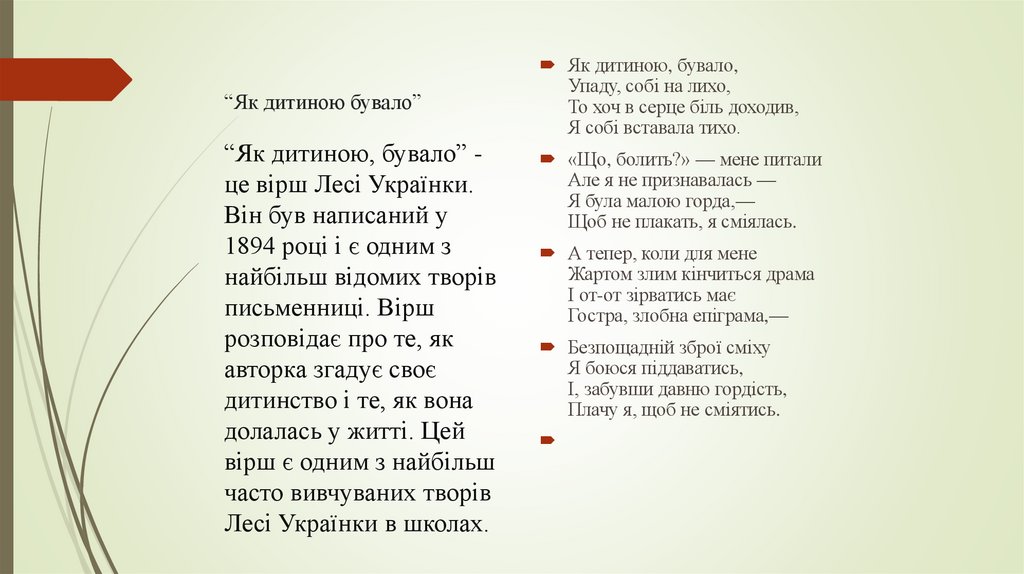 “Як дитиною бувало”

“Як дитиною, бувало” - це вірш Лесі Українки. Він був написаний у 1894 році і є одним з найбільш відомих творів письменниці. Вірш розповідає про те, як авторка згадує своє дитинство і те, як вона долалась у житті. Цей вірш є одним з найбільш часто вивчуваних творів Лесі Українки в школах.

Як дитиною, бувало,
Упаду, собі на лихо,
То хоч в серце біль доходив,
Я собі вставала тихо.

«Що, болить?» — мене питали
Але я не признавалась —
Я була малою горда,—
Щоб не плакать, я сміялась.

А тепер, коли для мене
Жартом злим кінчиться драма
І от-от зірватись має
Гостра, злобна епіграма,—

Безпощадній зброї сміху
Я боюся піддаватись,
І, забувши давню гордість,
Плачу я, щоб не сміятись.